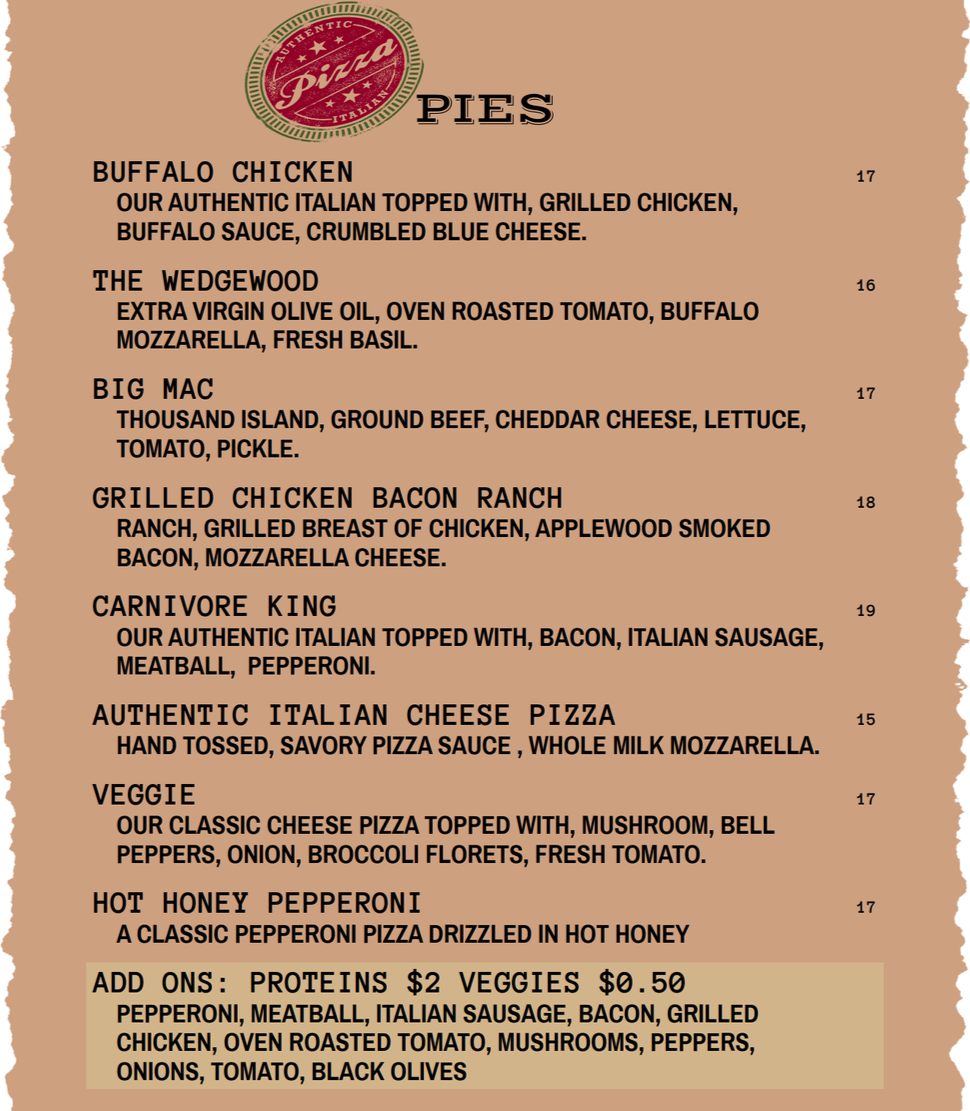 AUTHENTIC
Pizza
ITALIAN

PIES

BUFFALO CHICKEN 17
OUR AUTHENTIC ITALIAN TOPPED WITH, GRILLED CHICKEN, BUFFALO SAUCE, CRUMBLED BLUE CHEESE.

THE WEDGEWOOD 16
EXTRA VIRGIN OLIVE OIL, OVEN ROASTED TOMATO, BUFFALO MOZZARELLA, FRESH BASIL.

BIG MAC 17
THOUSAND ISLAND, GROUND BEEF, CHEDDAR CHEESE, LETTUCE, TOMATO, PICKLE.

GRILLED CHICKEN BACON RANCH 18
RANCH, GRILLED BREAST OF CHICKEN, APPLEWOOD SMOKED BACON, MOZZARELLA CHEESE.

CARNIVORE KING 19
OUR AUTHENTIC ITALIAN TOPPED WITH, BACON, ITALIAN SAUSAGE, MEATBALL, PEPPERONI.

AUTHENTIC ITALIAN CHEESE PIZZA 15
HAND TOSSED, SAVORY PIZZA SAUCE , WHOLE MILK MOZZARELLA.

VEGGIE 17
OUR CLASSIC CHEESE PIZZA TOPPED WITH, MUSHROOM, BELL PEPPERS, ONION, BROCCOLI FLORETS, FRESH TOMATO.

HOT HONEY PEPPERONI 17
A CLASSIC PEPPERONI PIZZA DRIZZLED IN HOT HONEY

ADD ONS: PROTEINS $2 VEGGIES $0.50
PEPPERONI, MEATBALL, ITALIAN SAUSAGE, BACON, GRILLED CHICKEN, OVEN ROASTED TOMATO, MUSHROOMS, PEPPERS, ONIONS, TOMATO, BLACK OLIVES